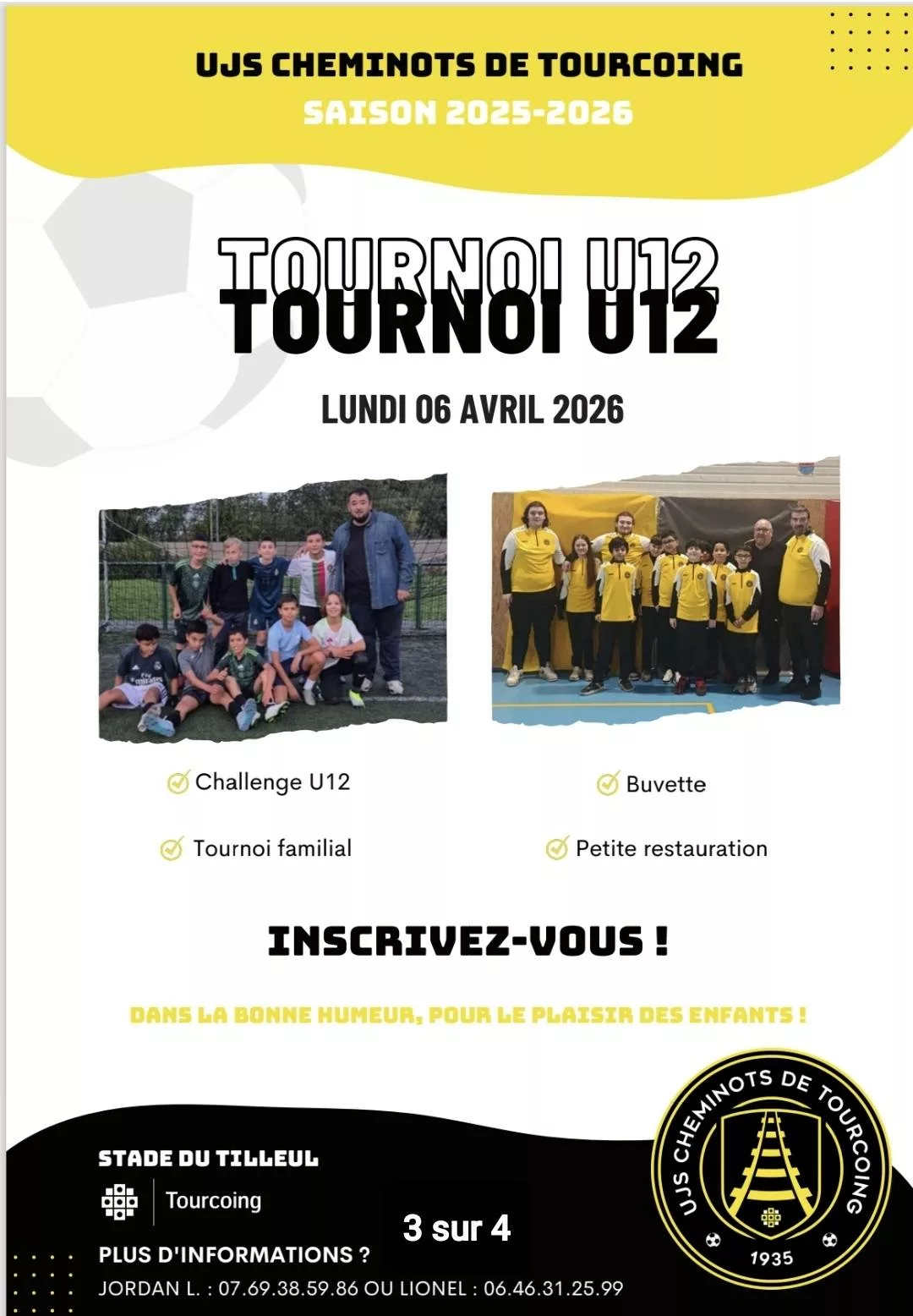 UJS CHEMINOTS DE TOURCOING
SAISON 2025-2026

TOURNOI U12
TOURNOI U12

LUNDI 06 AVRIL 2026

Challenge U12

Tournoi familial

Buvette

Petite restauration

INSCRIVEZ-VOUS !

DANS LA BONNE HUMEUR, POUR LE PLAISIR DES ENFANTS !

STADE DU TILLEUL
Tourcoing

3 sur 4

PLUS D'INFORMATIONS ?
JORDAN L. : 07.69.38.59.86 OU LIONEL : 06.46.31.25.99

UJS CHEMINOTS DE TOURCOING
1935